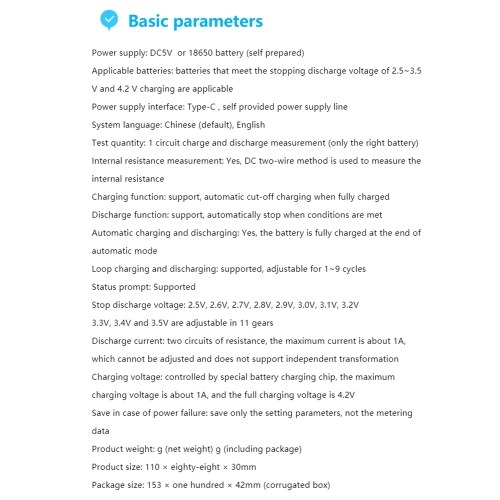 Basic parameters

Power supply: DC5V or 18650 battery (self prepared)

Applicable batteries: batteries that meet the stopping discharge voltage of 2.5~3.5 V and 4.2 V charging are applicable

Power supply interface: Type-C , self provided power supply line

System language: Chinese (default), English

Test quantity: 1 circuit charge and discharge measurement (only the right battery)

Internal resistance measurement: Yes, DC two-wire method is used to measure the internal resistance

Charging function: support, automatic cut-off charging when fully charged

Discharge function: support, automatically stop when conditions are met

Automatic charging and discharging: Yes, the battery is fully charged at the end of automatic mode

Loop charging and discharging: supported, adjustable for 1~9 cycles

Status prompt: Supported

Stop discharge voltage: 2.5V, 2.6V, 2.7V, 2.8V, 2.9V, 3.0V, 3.1V, 3.2V 3.3V, 3.4V and 3.5V are adjustable in 11 gears

Discharge current: two circuits of resistance, the maximum current is about 1A, which cannot be adjusted and does not support independent transformation

Charging voltage: controlled by special battery charging chip, the maximum charging voltage is about 1A, and the full charging voltage is 4.2V

Save in case of power failure: save only the setting parameters, not the metering data

Product weight: g (net weight) g (including package)

Product size: 110 × eighty-eight × 30mm

Package size: 153 × one hundred × 42mm (corrugated box)